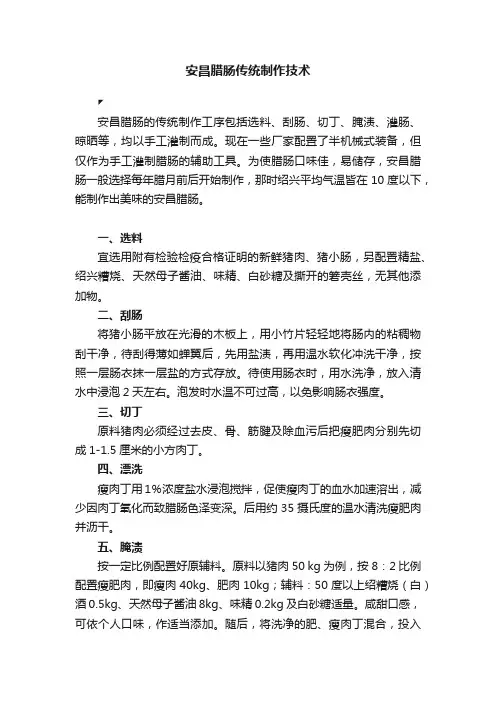 安昌腊肠传统制作技术

安昌腊肠的传统制作工序包括选料、刮肠、切丁、腌渍、灌肠、晾晒等，均以手工灌制而成。现在一些厂家配置了半机械式装备，但仅作为手工灌制腊肠的辅助工具。为使腊肠口味佳，易储存，安昌腊肠一般选择每年腊月前后开始制作，那时绍兴平均气温皆在 10 度以下，能制作出美味的安昌腊肠。

一、选料

宜选用附有检验检疫合格证明的新鲜猪肉、猪小肠，另配置精盐、绍兴糟烧、天然母子酱油、味精、白砂糖及撕开的箬壳丝，无其他添加物。

二、刮肠

将猪小肠平放在光滑的木板上，用小竹片轻轻地将肠内的粘稠物刮干净，待刮得薄如蝉翼后，先用盐渍，再用温水软化冲洗干净，按照一层肠衣抹一层盐的方式存放。待使用肠衣时，用水洗净，放入清水中浸泡 2 天左右。泡发时水温不可过高，以免影响肠衣强度。

三、切丁

原料猪肉必须经过去皮、骨、筋腱及除血污后把瘦肥肉分别先切成 1-1.5 厘米的小方肉丁。

四、漂洗

瘦肉丁用 1%浓度盐水浸泡搅拌，促使瘦肉丁的血水加速溶出，减少因肉丁氧化而致腊肠色泽变深。后用约 35 摄氏度的温水清洗瘦肥肉并沥干。

五、腌渍

按一定比例配置好原辅料。原料以猪肉 50 kg 为例，按 8：2 比例配置瘦肥肉，即瘦肉 40kg、肥肉 10kg；辅料：50 度以上绍糟烧（白）酒 0.5kg、天然母子酱油 8kg、味精 0.2kg 及白砂糖适量。咸甜口感，可依个人口味，作适当添加。随后，将洗净的肥、瘦肉丁混合，投入